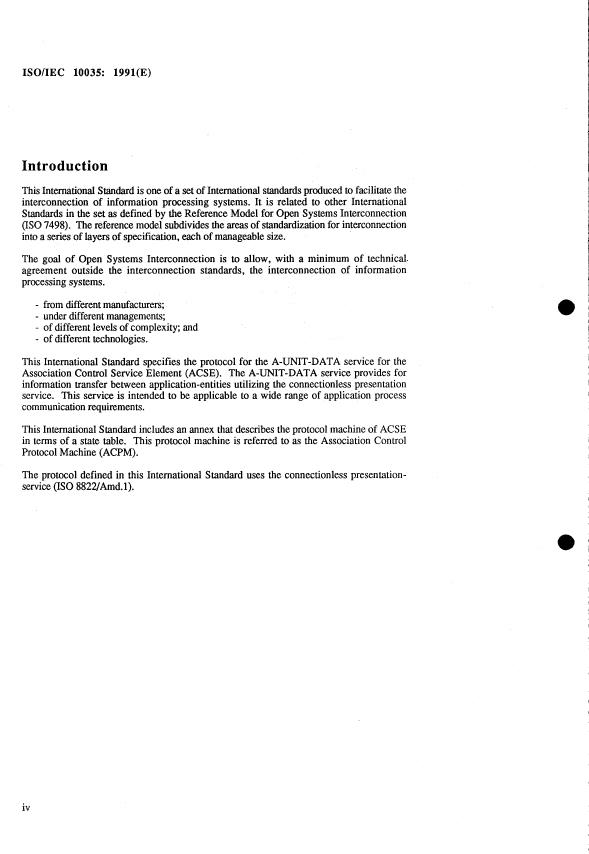 ISO/IEC 10035: 1991(E)

Introduction

This International Standard is one of a set of International standards produced to facilitate the interconnection of information processing systems. It is related to other International Standards in the set as defined by the Reference Model for Open Systems Interconnection (ISO 7498). The reference model subdivides the areas of standardization for interconnection into a series of layers of specification, each of manageable size.

The goal of Open Systems Interconnection is to allow, with a minimum of technical agreement outside the interconnection standards, the interconnection of information processing systems.

- from different manufacturers;
- under different managements;
- of different levels of complexity; and
- of different technologies.

This International Standard specifies the protocol for the A-UNIT-DATA service for the Association Control Service Element (ACSE). The A-UNIT-DATA service provides for information transfer between application-entities utilizing the connectionless presentation service. This service is intended to be applicable to a wide range of application process communication requirements.

This International Standard includes an annex that describes the protocol machine of ACSE in terms of a state table. This protocol machine is referred to as the Association Control Protocol Machine (ACPM).

The protocol defined in this International Standard uses the connectionless presentation-service (ISO 8822/Amd.1).

iv